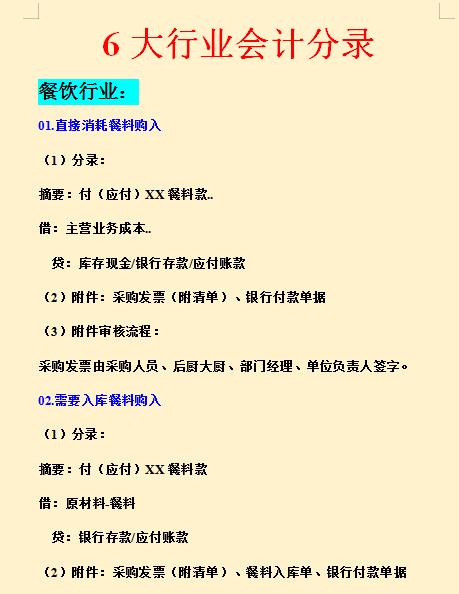 6 大行业会计分录

餐饮行业：

01.直接消耗餐料购入

（1）分录：

摘要：付（应付）XX 餐料款..

借：主营业务成本..

贷：库存现金/银行存款/应付账款

（2）附件：采购发票（附清单）、银行付款单据

（3）附件审核流程：

采购发票由采购人员、后厨大厨、部门经理、单位负责人签字。

02.需要入库餐料购入

（1）分录：

摘要：付（应付）XX 餐料款

借：原材料-餐料

贷：银行存款/应付账款

（2）附件：采购发票（附清单）、餐料入库单、银行付款单据